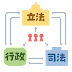 立法

行政

司法